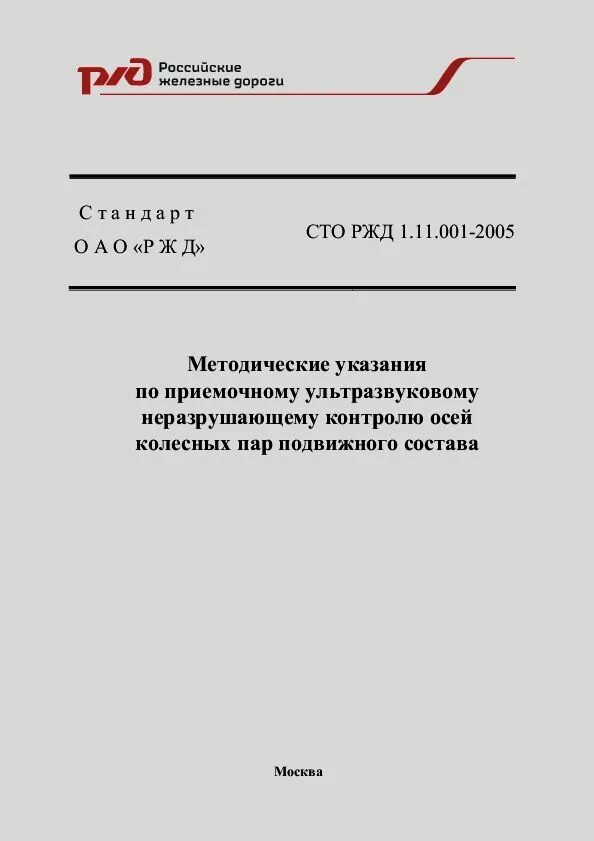 РЖД Российские железные дороги

Стандарт
ОАО «РЖД»

СТО РЖД 1.11.001-2005

Методические указания по приемочному ультразвуковому неразрушающему контролю осей колесных пар подвижного состава

Москва